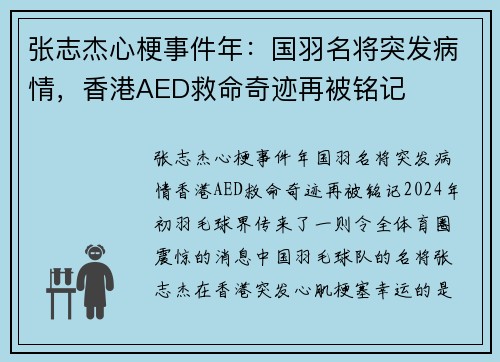 张志杰心梗事件年：国羽名将突发病情，香港AED救命奇迹再被铭记

张志杰心梗事件年国羽名将突发病情香港AED救命奇迹再被铭记2024年初羽毛球界传来了一则令全体育圈震惊的消息中国羽毛球队的名将张志杰在香港突发心肌梗塞幸运的是